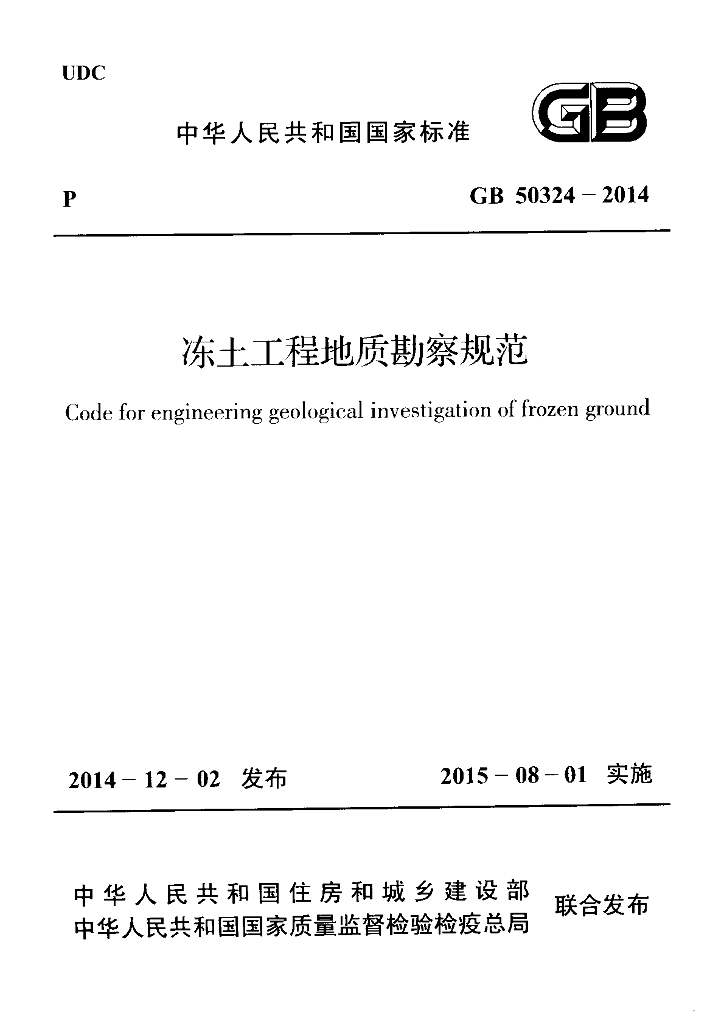 UDC

中华人民共和国国家标准

GB

P

GB 50324－2014

冻土工程地质勘察规范

Code for engineering geological investigation of frozen ground

2014－12－02 发布

2015－08－01 实施

中华人民共和国住房和城乡建设部
中华人民共和国国家质量监督检验检疫总局

联合发布